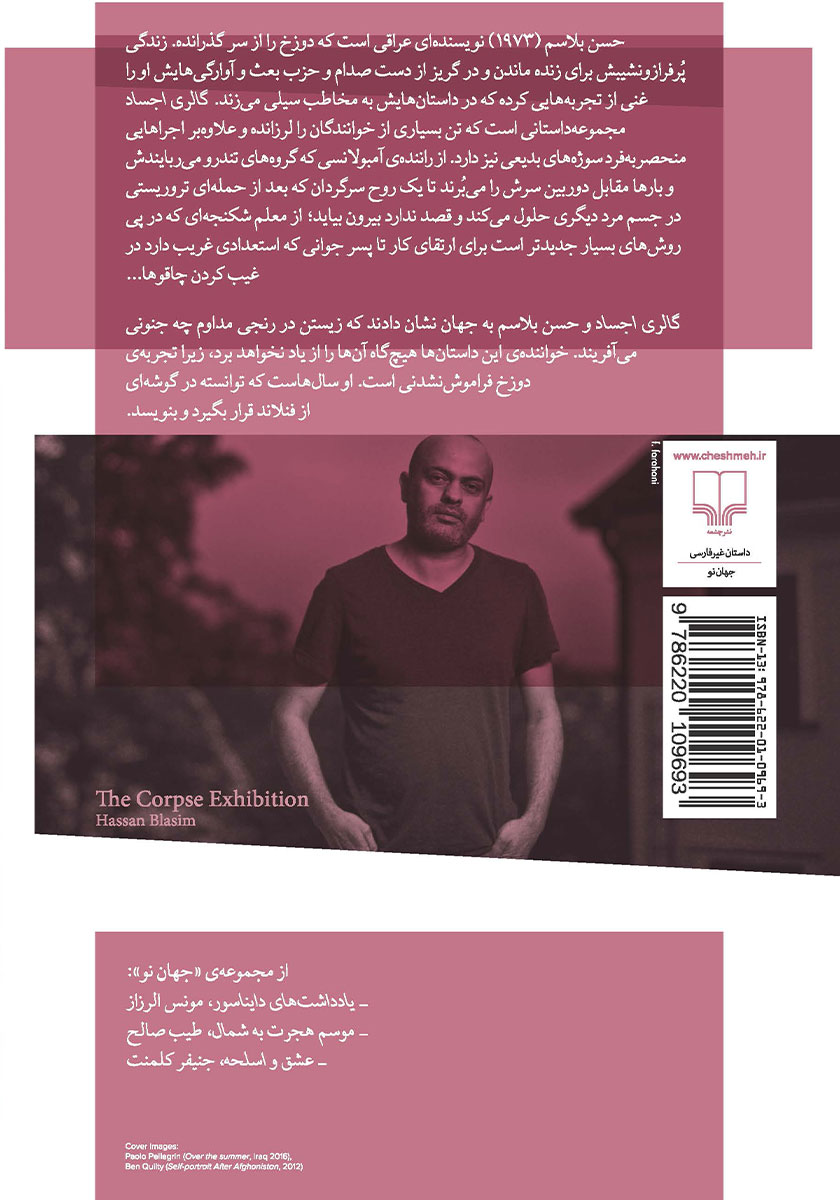 حسن بلاسم (۱۹۷۳) نویسنده‌ای عراقی است که دوزخ را از سر گذرانده. زندگی پُرفرازونشیبش برای زنده ماندن و در گریز از دست صدام و حزب بعث و آوارگی‌هایش او را غنی از تجربه‌هایی کرده که در داستان‌هایش به مخاطب سیلی می‌زند. گالری اجساد مجموعه‌داستانی است که تن بسیاری از خوانندگان را لرزانده و علاوه‌بر اجراهایی منحصربه‌فرد سوژه‌های بدیعی نیز دارد. از راننده‌ی آمبولانسی که گروه‌های تندرو می‌ربایندش و بارها مقابل دوربین سرش را می‌بُرند تا یک روح سرگردان که بعد از حمله‌ای تروریستی در جسم مرد دیگری حلول می‌کند و قصد ندارد بیرون بیاید؛ از معلم شکنجه‌ای که در پی روش‌های بسیار جدیدتر است برای ارتقای کار تا پسر جوانی که استعدادی غریب دارد در غیب کردن چاقوها...

گالری اجساد و حسن بلاسم به جهان نشان دادند که زیستن در رنجی مداوم چه جنونی می‌آفریند. خواننده‌ی این داستان‌ها هیچ‌گاه آن‌ها را از یاد نخواهد برد، زیرا تجربه‌ی دوزخ فراموش‌نشدنی است. او سال‌هاست که توانسته در گوشه‌ای از فنلاند قرار بگیرد و بنویسد.

f. farahani

www.cheshmeh.ir

نشرچشمه

داستان غیرفارسی

جهان نو

ISBN-13: 978-622-01-0969-3

9 786220 109693

The Corpse Exhibition
Hassan Blasim

از مجموعه‌ی «جهان نو»:
ـ یادداشت‌های دایناسور، مونس الرزاز
ـ موسم هجرت به شمال، طیب صالح
ـ عشق و اسلحه، جنیفر کلمنت

Cover Images:
Paolo Pellegrin (Over the summer, Iraq 2016),
Ben Quilty (Self-portrait After Afghanistan, 2012)